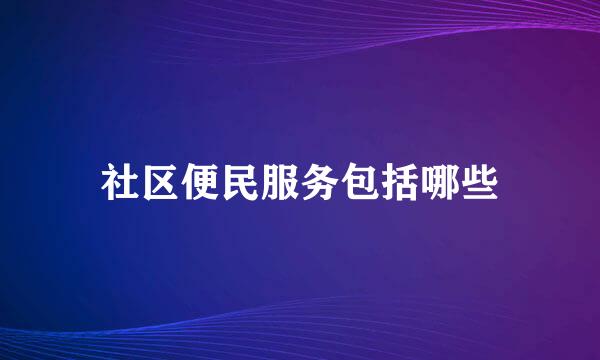 社区便民服务包括哪些